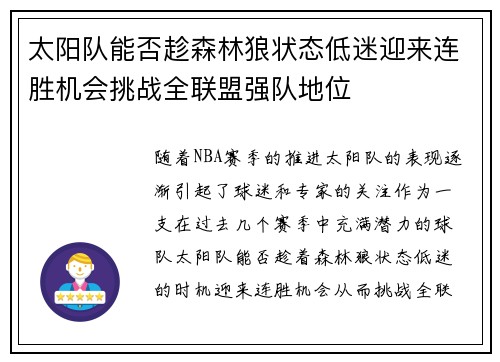 太阳队能否趁森林狼状态低迷迎来连胜机会挑战全联盟强队地位

随着NBA赛季的推进太阳队的表现逐渐引起了球迷和专家的关注作为一支在过去几个赛季中充满潜力的球队太阳队能否趁着森林狼状态低迷的时机迎来连胜机会从而挑战全联